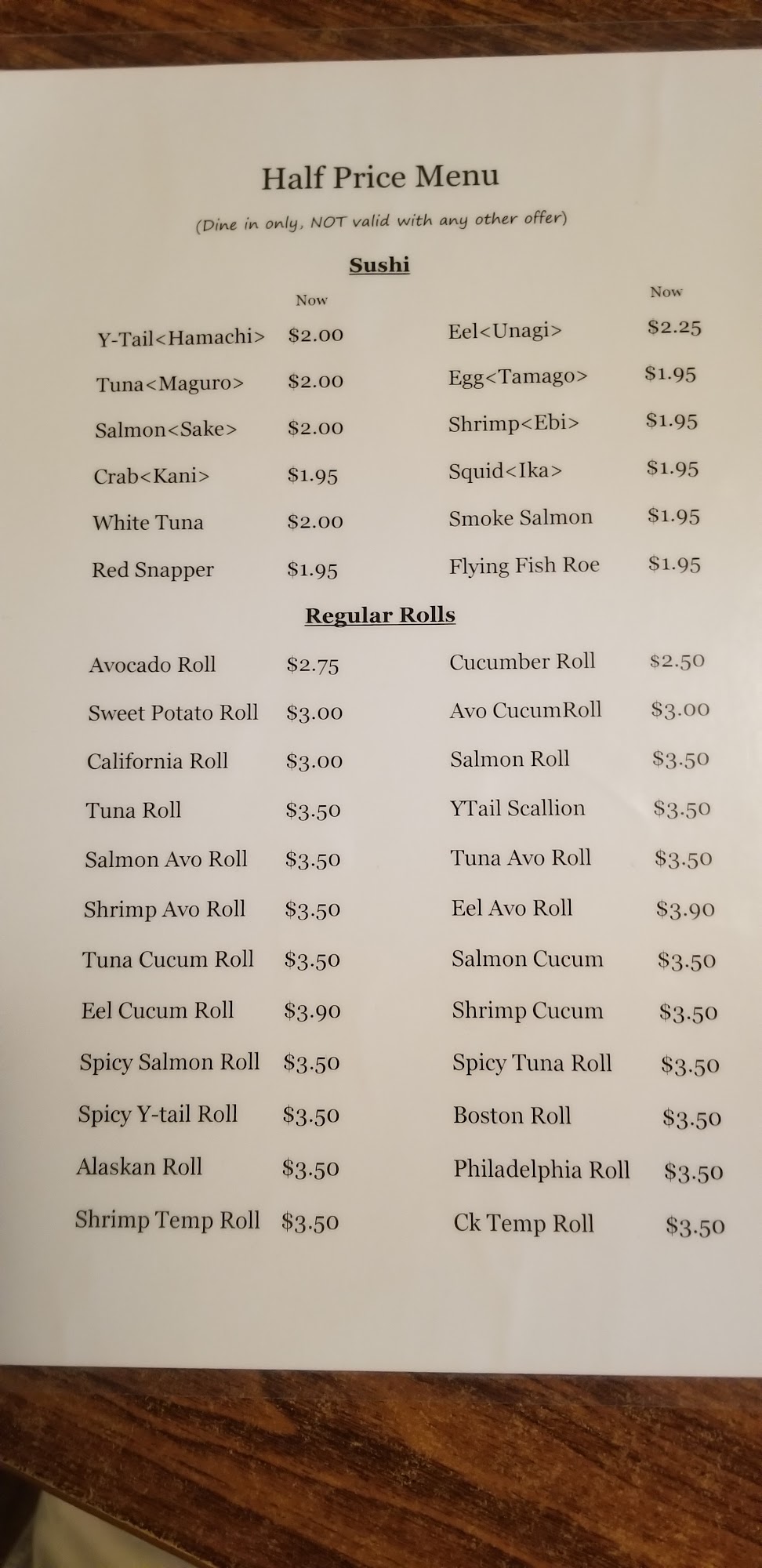 Half Price Menu

(Dine in only, NOT valid with any other offer)

Sushi

Now
Y-Tail<Hamachi> $2.00
Tuna<Maguro> $2.00
Salmon<Sake> $2.00
Crab<Kani> $1.95
White Tuna $2.00
Red Snapper $1.95

Now
Eel<Unagi> $2.25
Egg<Tamago> $1.95
Shrimp<Ebi> $1.95
Squid<Ika> $1.95
Smoke Salmon $1.95
Flying Fish Roe $1.95

Regular Rolls

Avocado Roll $2.75
Sweet Potato Roll $3.00
California Roll $3.00
Tuna Roll $3.50
Salmon Avo Roll $3.50
Shrimp Avo Roll $3.50
Tuna Cucum Roll $3.50
Eel Cucum Roll $3.90
Spicy Salmon Roll $3.50
Spicy Y-tail Roll $3.50
Alaskan Roll $3.50
Shrimp Temp Roll $3.50

Cucumber Roll $2.50
Avo CucumRoll $3.00
Salmon Roll $3.50
YTail Scallion $3.50
Tuna Avo Roll $3.50
Eel Avo Roll $3.90
Salmon Cucum $3.50
Shrimp Cucum $3.50
Spicy Tuna Roll $3.50
Boston Roll $3.50
Philadelphia Roll $3.50
Ck Temp Roll $3.50